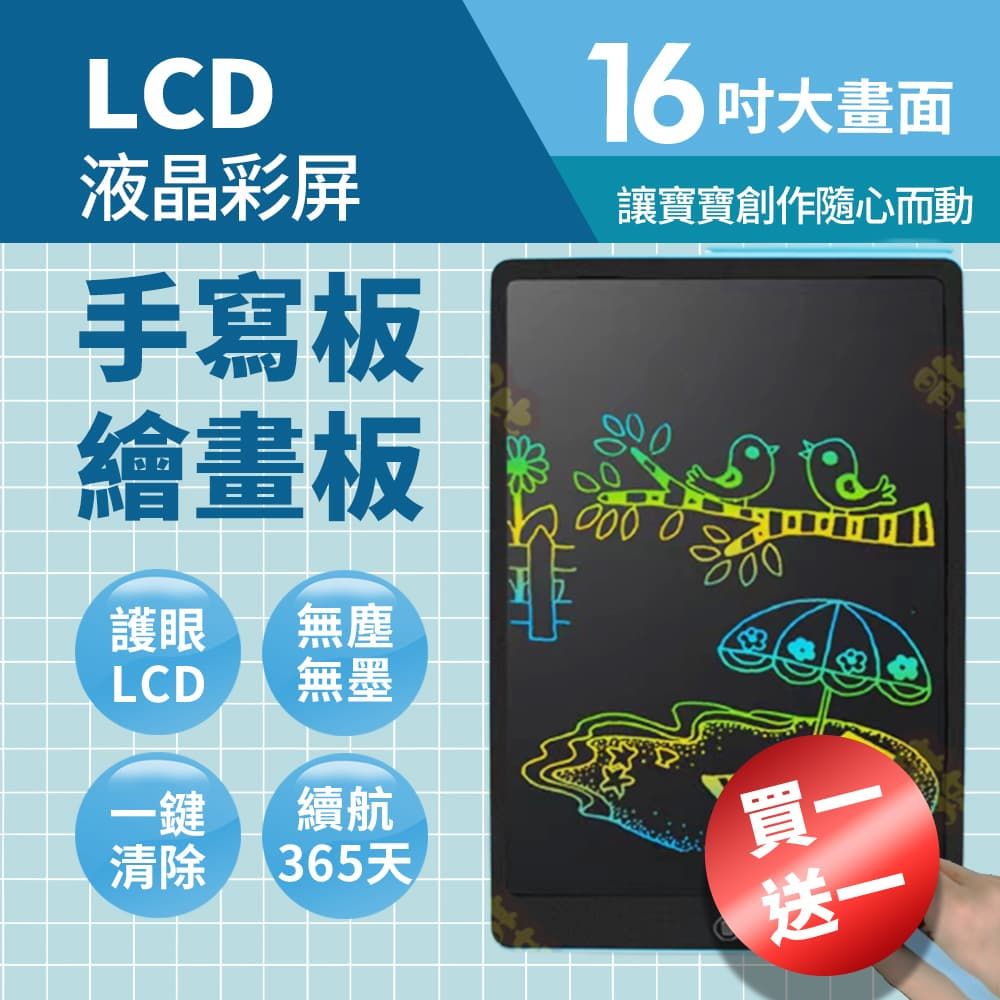 LCD
液晶彩屏

16吋大畫面

讓寶寶創作隨心而動

手寫板
繪畫板

護眼
LCD

無塵
無墨

一鍵
清除

續航
365天

買一
送一